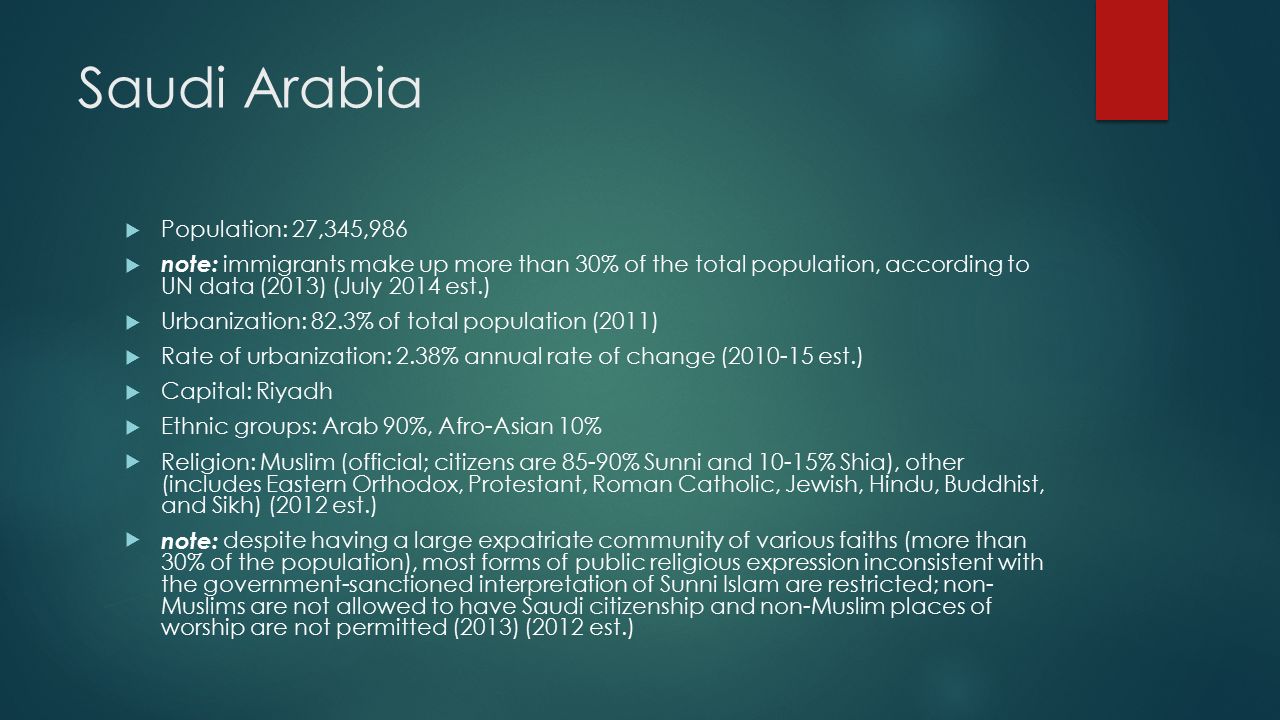 Saudi Arabia

Population: 27,345,986

note: immigrants make up more than 30% of the total population, according to UN data (2013) (July 2014 est.)

Urbanization: 82.3% of total population (2011)

Rate of urbanization: 2.38% annual rate of change (2010-15 est.)

Capital: Riyadh

Ethnic groups: Arab 90%, Afro-Asian 10%

Religion: Muslim (official; citizens are 85-90% Sunni and 10-15% Shia), other (includes Eastern Orthodox, Protestant, Roman Catholic, Jewish, Hindu, Buddhist, and Sikh) (2012 est.)

note: despite having a large expatriate community of various faiths (more than 30% of the population), most forms of public religious expression inconsistent with the government-sanctioned interpretation of Sunni Islam are restricted; non-Muslims are not allowed to have Saudi citizenship and non-Muslim places of worship are not permitted (2013) (2012 est.)